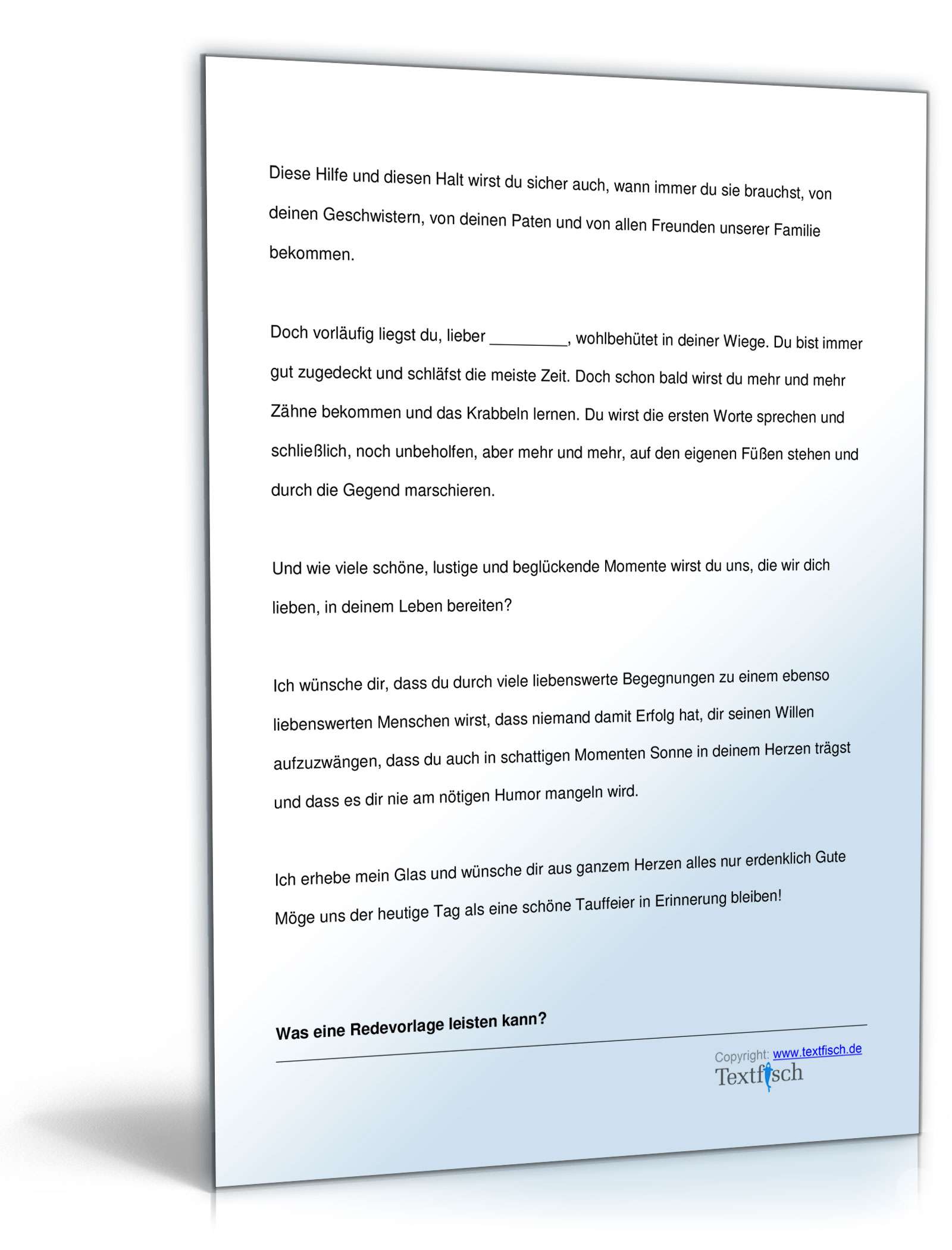 Diese Hilfe und diesen Halt wirst du sicher auch, wann immer du sie brauchst, von deinen Geschwistern, von deinen Paten und von allen Freunden unserer Familie bekommen.

Doch vorläufig liegst du, lieber _________, wohlbehütet in deiner Wiege. Du bist immer gut zugedeckt und schläfst die meiste Zeit. Doch schon bald wirst du mehr und mehr Zähne bekommen und das Krabbeln lernen. Du wirst die ersten Worte sprechen und schließlich, noch unbeholfen, aber mehr und mehr, auf den eigenen Füßen stehen und durch die Gegend marschieren.

Und wie viele schöne, lustige und beglückende Momente wirst du uns, die wir dich lieben, in deinem Leben bereiten?

Ich wünsche dir, dass du durch viele liebenswerte Begegnungen zu einem ebenso liebenswerten Menschen wirst, dass niemand damit Erfolg hat, dir seinen Willen aufzuzwängen, dass du auch in schattigen Momenten Sonne in deinem Herzen trägst und dass es dir nie am nötigen Humor mangeln wird.

Ich erhebe mein Glas und wünsche dir aus ganzem Herzen alles nur erdenklich Gute Möge uns der heutige Tag als eine schöne Tauffeier in Erinnerung bleiben!

Was eine Redevorlage leisten kann?

Copyright: www.textfisch.de
Textfisch